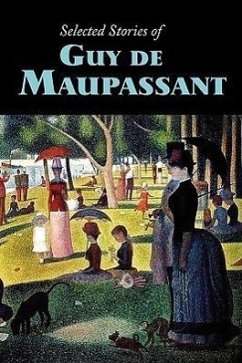 Selected Stories of
GUY DE MAUPASSANT